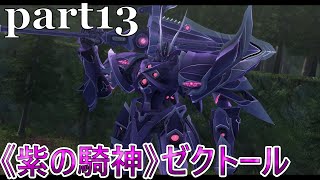 part13

《紫の騎神》ゼクトール